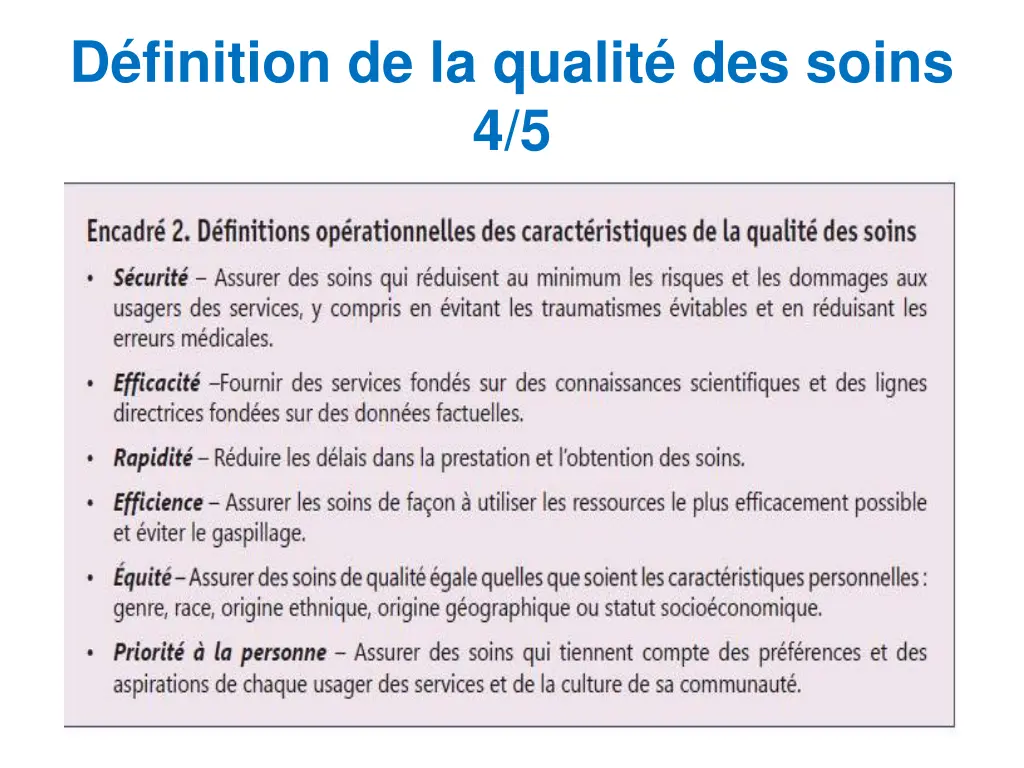 Définition de la qualité des soins 4/5

Encadré 2. Définitions opérationnelles des caractéristiques de la qualité des soins

• Sécurité – Assurer des soins qui réduisent au minimum les risques et les dommages aux usagers des services, y compris en évitant les traumatismes évitables et en réduisant les erreurs médicales.

• Efficacité –Fournir des services fondés sur des connaissances scientifiques et des lignes directrices fondées sur des données factuelles.

• Rapidité – Réduire les délais dans la prestation et l'obtention des soins.

• Efficience – Assurer les soins de façon à utiliser les ressources le plus efficacement possible et éviter le gaspillage.

• Équité – Assurer des soins de qualité égale quelles que soient les caractéristiques personnelles : genre, race, origine ethnique, origine géographique ou statut socioéconomique.

• Priorité à la personne – Assurer des soins qui tiennent compte des préférences et des aspirations de chaque usager des services et de la culture de sa communauté.